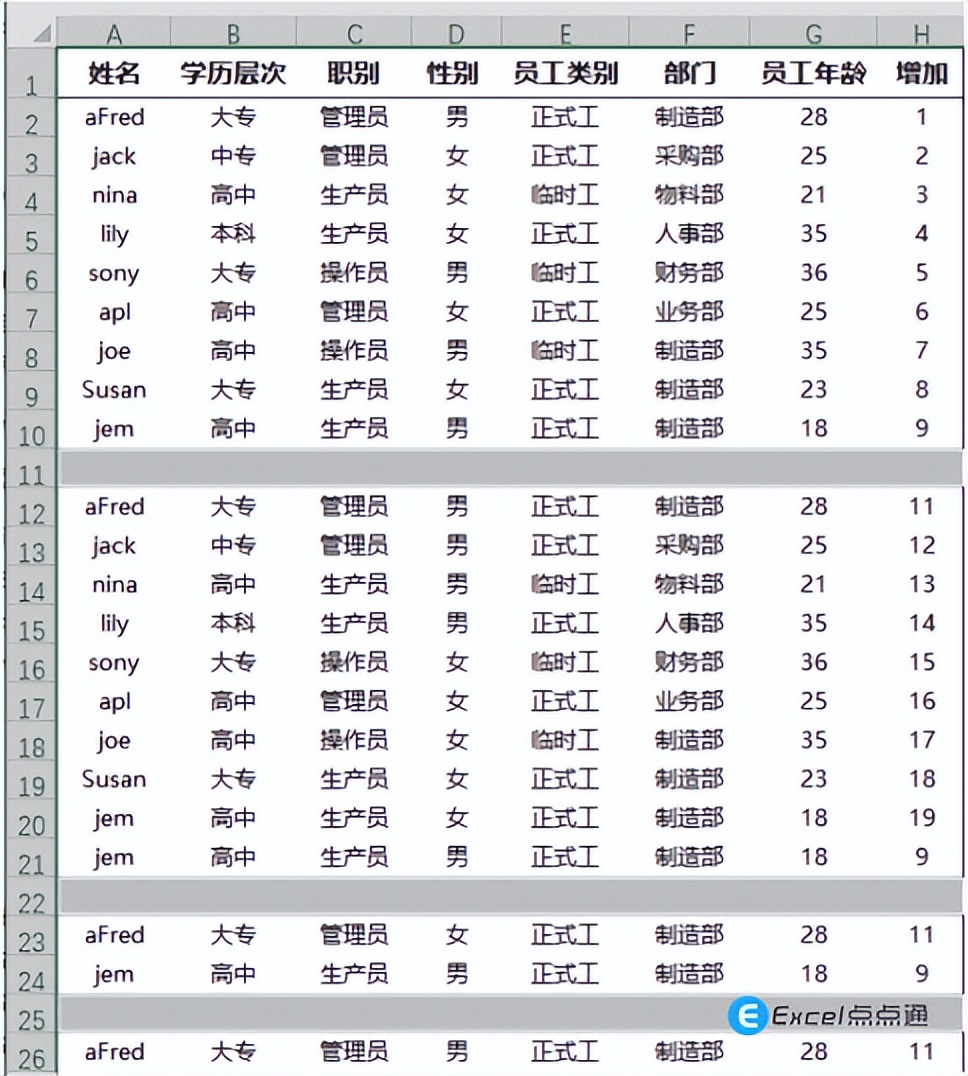 | | A | B | C | D | E | F | G | H |
|---|---|---|---|---|---|---|---|---|
| 1 | 姓名 | 学历层次 | 职别 | 性别 | 员工类别 | 部门 | 员工年龄 | 增加 |
| 2 | aFred | 大专 | 管理员 | 男 | 正式工 | 制造部 | 28 | 1 |
| 3 | jack | 中专 | 管理员 | 女 | 正式工 | 采购部 | 25 | 2 |
| 4 | nina | 高中 | 生产员 | 女 | 临时工 | 物料部 | 21 | 3 |
| 5 | lily | 本科 | 生产员 | 女 | 正式工 | 人事部 | 35 | 4 |
| 6 | sony | 大专 | 操作员 | 男 | 临时工 | 财务部 | 36 | 5 |
| 7 | apl | 高中 | 管理员 | 女 | 正式工 | 业务部 | 25 | 6 |
| 8 | joe | 高中 | 操作员 | 男 | 临时工 | 制造部 | 35 | 7 |
| 9 | Susan | 大专 | 生产员 | 女 | 正式工 | 制造部 | 23 | 8 |
| 10 | jem | 高中 | 生产员 | 男 | 正式工 | 制造部 | 18 | 9 |
| 11 | | | | | | | | |
| 12 | aFred | 大专 | 管理员 | 男 | 正式工 | 制造部 | 28 | 11 |
| 13 | jack | 中专 | 管理员 | 男 | 正式工 | 采购部 | 25 | 12 |
| 14 | nina | 高中 | 生产员 | 男 | 临时工 | 物料部 | 21 | 13 |
| 15 | lily | 本科 | 生产员 | 男 | 正式工 | 人事部 | 35 | 14 |
| 16 | sony | 大专 | 操作员 | 女 | 临时工 | 财务部 | 36 | 15 |
| 17 | apl | 高中 | 管理员 | 女 | 正式工 | 业务部 | 25 | 16 |
| 18 | joe | 高中 | 操作员 | 女 | 临时工 | 制造部 | 35 | 17 |
| 19 | Susan | 大专 | 生产员 | 女 | 正式工 | 制造部 | 23 | 18 |
| 20 | jem | 高中 | 生产员 | 女 | 正式工 | 制造部 | 18 | 19 |
| 21 | jem | 高中 | 生产员 | 男 | 正式工 | 制造部 | 18 | 9 |
| 22 | | | | | | | | |
| 23 | aFred | 大专 | 管理员 | 女 | 正式工 | 制造部 | 28 | 11 |
| 24 | jem | 高中 | 生产员 | 男 | 正式工 | 制造部 | 18 | 9 |
| 25 | | | | | | | | |
| 26 | aFred | 大专 | 管理员 | 男 | 正式工 | 制造部 | 28 | 11 |

Excel点点通